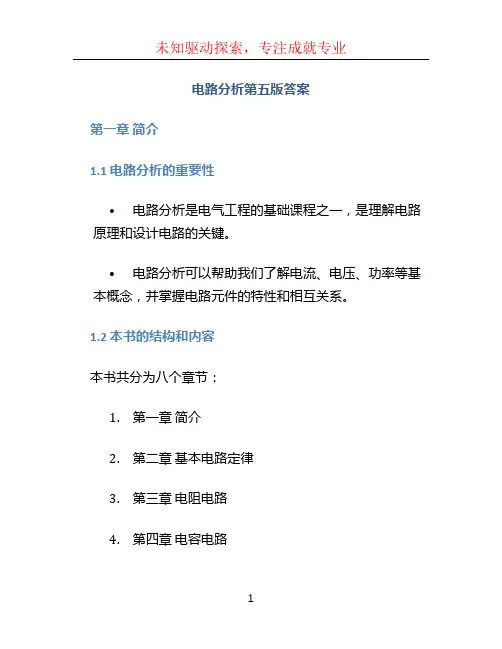 未知驱动探索，专注成就专业

电路分析第五版答案

第一章 简介

1.1 电路分析的重要性

• 电路分析是电气工程的基础课程之一，是理解电路原理和设计电路的关键。

• 电路分析可以帮助我们了解电流、电压、功率等基本概念，并掌握电路元件的特性和相互关系。

1.2 本书的结构和内容

本书共分为八个章节：

1. 第一章 简介

2. 第二章 基本电路定律

3. 第三章 电阻电路

4. 第四章 电容电路

1